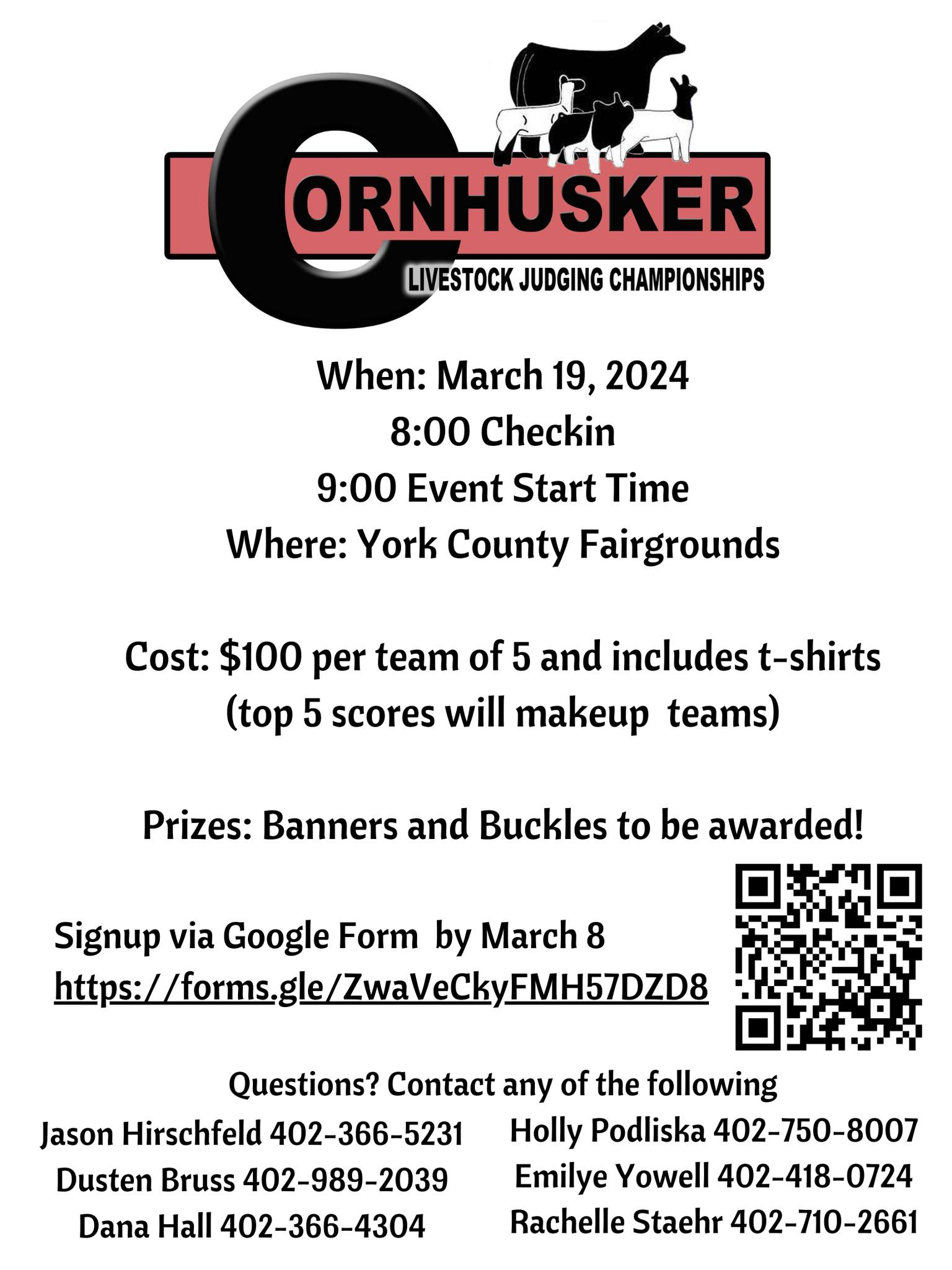 CORNHUSKER
LIVESTOCK JUDGING CHAMPIONSHIPS

When: March 19, 2024
8:00 Checkin
9:00 Event Start Time
Where: York County Fairgrounds

Cost: $100 per team of 5 and includes t-shirts
(top 5 scores will makeup teams)

Prizes: Banners and Buckles to be awarded!

Signup via Google Form by March 8
https://forms.gle/ZwaVeCkyFMH57DZD8

Questions? Contact any of the following

Jason Hirschfeld 402-366-5231
Dusten Bruss 402-989-2039
Dana Hall 402-366-4304

Holly Podliska 402-750-8007
Emilye Yowell 402-418-0724
Rachelle Staehr 402-710-2661